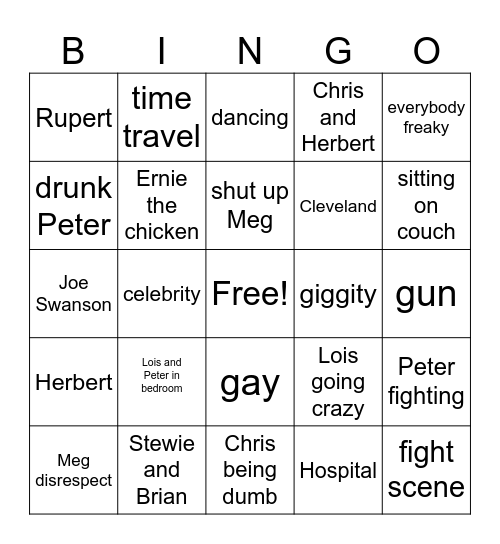 | B | I | N | G | O |
|---|---|---|---|---|
| Rupert | time travel | dancing | Chris and Herbert | everybody freaky |
| drunk Peter | Ernie the chicken | shut up Meg | Cleveland | sitting on couch |
| Joe Swanson | celebrity | Free! | giggity | gun |
| Herbert | Lois and Peter in bedroom | gay | Lois going crazy | Peter fighting |
| Meg disrespect | Stewie and Brian | Chris being dumb | Hospital | fight scene |